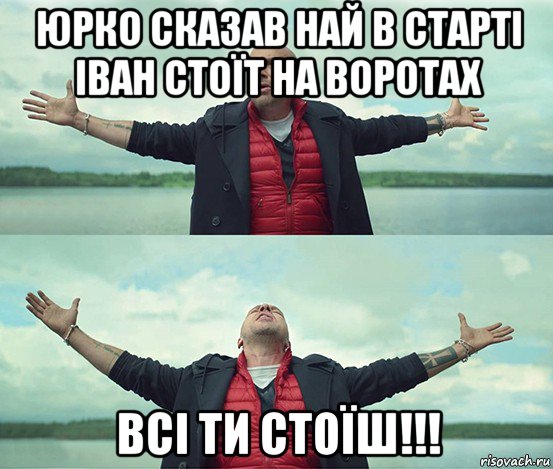 ЮРКО СКАЗАВ НАЙ В СТАРТІ ІВАН СТОЇТ НА ВОРОТАХ

ВСІ ТИ СТОЇШ!!!

risovach.ru